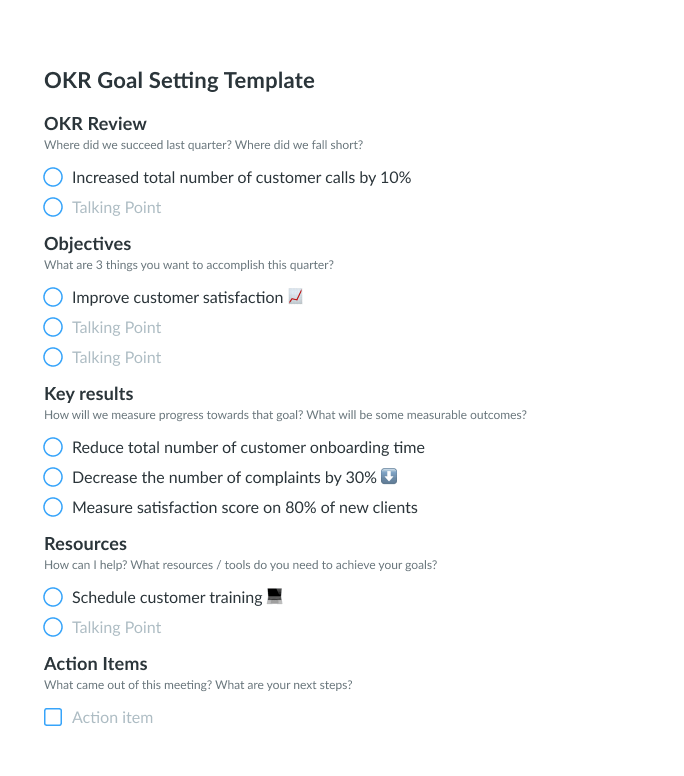 OKR Goal Setting Template

OKR Review
Where did we succeed last quarter? Where did we fall short?

Increased total number of customer calls by 10%
Talking Point

Objectives
What are 3 things you want to accomplish this quarter?

Improve customer satisfaction 📈
Talking Point
Talking Point

Key results
How will we measure progress towards that goal? What will be some measurable outcomes?

Reduce total number of customer onboarding time
Decrease the number of complaints by 30% ⬇️
Measure satisfaction score on 80% of new clients

Resources
How can I help? What resources / tools do you need to achieve your goals?

Schedule customer training 💻
Talking Point

Action Items
What came out of this meeting? What are your next steps?

Action item